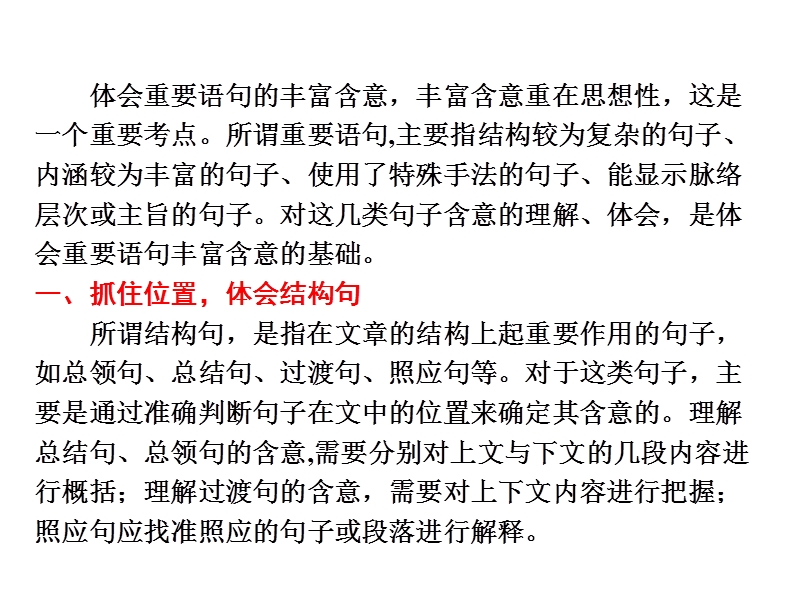 体会重要语句的丰富含意，丰富含意重在思想性，这是一个重要考点。所谓重要语句,主要指结构较为复杂的句子、内涵较为丰富的句子、使用了特殊手法的句子、能显示脉络层次或主旨的句子。对这几类句子含意的理解、体会，是体会重要语句丰富含意的基础。

一、抓住位置，体会结构句

所谓结构句，是指在文章的结构上起重要作用的句子，如总领句、总结句、过渡句、照应句等。对于这类句子，主要是通过准确判断句子在文中的位置来确定其含意的。理解总结句、总领句的含意,需要分别对上文与下文的几段内容进行概括；理解过渡句的含意，需要对上下文内容进行把握；照应句应找准照应的句子或段落进行解释。